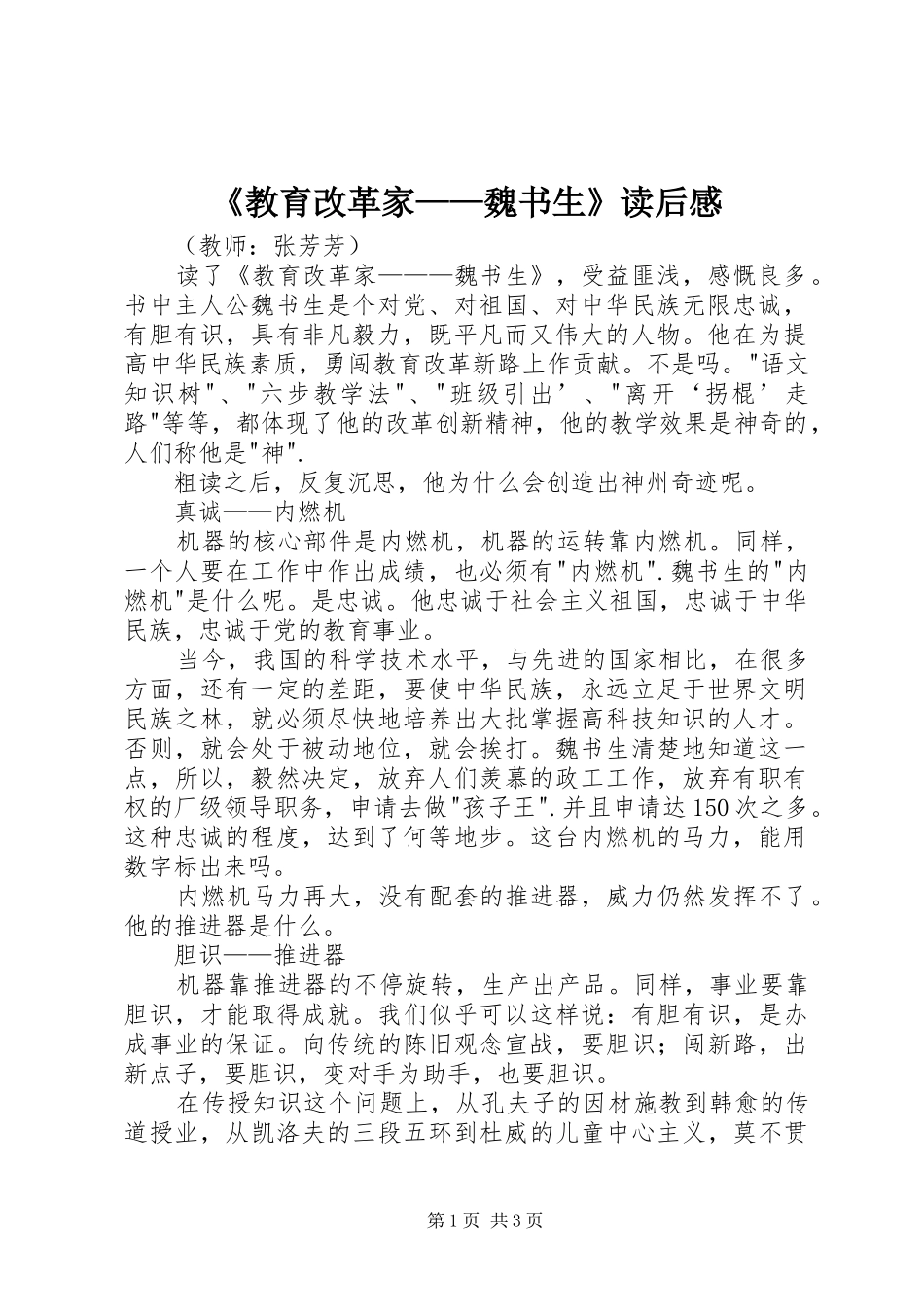 《教育改革家——魏书生》读后感

（教师：张芳芳）

读了《教育改革家———魏书生》，受益匪浅，感慨良多。书中主人公魏书生是个对党、对祖国、对中华民族无限忠诚，有胆有识，具有非凡毅力，既平凡而又伟大的人物。他在为提高中华民族素质，勇闯教育改革新路上作贡献。不是吗。"语文知识树"、"六步教学法"、"班级引出’、"离开‘拐棍’走路"等等，都体现了他的改革创新精神，他的教学效果是神奇的，人们称他是"神".

粗读之后，反复沉思，他为什么会创造出神州奇迹呢。

真诚——内燃机

机器的核心部件是内燃机，机器的运转靠内燃机。同样，一个人要在工作中作出成绩，也必须有"内燃机".魏书生的"内燃机"是什么呢。是忠诚。他忠诚于社会主义祖国，忠诚于中华民族，忠诚于党的教育事业。

当今，我国的科学技术水平，与先进的国家相比，在很多方面，还有一定的差距，要使中华民族，永远立足于世界文明民族之林，就必须尽快地培养出大批掌握高科技知识的人才。否则，就会处于被动地位，就会挨打。魏书生清楚地知道这一点，所以，毅然决定，放弃人们羡慕的政工工作，放弃有职有权的厂级领导职务，申请去做"孩子王".并且申请达150次之多。这种忠诚的程度，达到了何等地步。这台内燃机的马力，能用数字标出来吗。

内燃机马力再大，没有配套的推进器，威力仍然发挥不了。他的推进器是什么。

胆识——推进器

机器靠推进器的不停旋转，生产出产品。同样，事业要靠胆识，才能取得成就。我们似乎可以这样说：有胆有识，是办成事业的保证。向传统的陈旧观念宣战，要胆识；闯新路，出新点子，要胆识，变对手为助手，也要胆识。

在传授知识这个问题上，从孔夫子的因材施教到韩愈的传道授业，从凯洛夫的三段五环到杜威的儿童中心主义，莫不贯

第1页 共3页